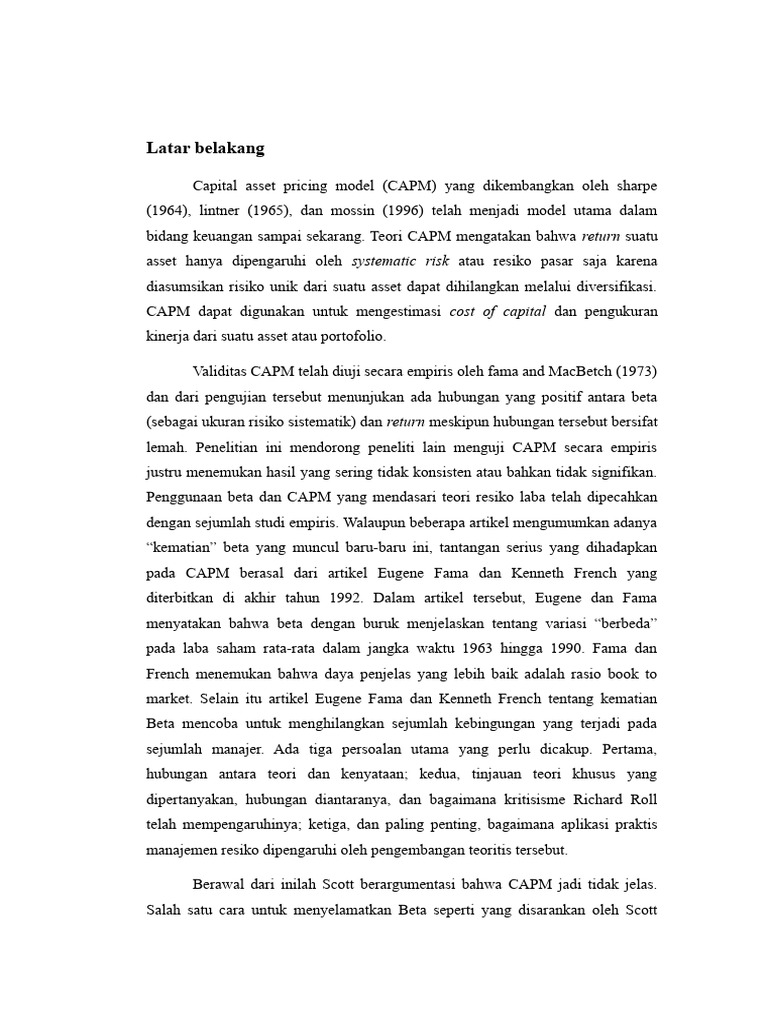 Latar belakang

Capital asset pricing model (CAPM) yang dikembangkan oleh sharpe (1964), lintner (1965), dan mossin (1996) telah menjadi model utama dalam bidang keuangan sampai sekarang. Teori CAPM mengatakan bahwa return suatu asset hanya dipengaruhi oleh systematic risk atau resiko pasar saja karena diasumsikan risiko unik dari suatu asset dapat dihilangkan melalui diversifikasi. CAPM dapat digunakan untuk mengestimasi cost of capital dan pengukuran kinerja dari suatu asset atau portofolio.

Validitas CAPM telah diuji secara empiris oleh fama and MacBetch (1973) dan dari pengujian tersebut menunjukan ada hubungan yang positif antara beta (sebagai ukuran risiko sistematik) dan return meskipun hubungan tersebut bersifat lemah. Penelitian ini mendorong peneliti lain menguji CAPM secara empiris justru menemukan hasil yang sering tidak konsisten atau bahkan tidak signifikan. Penggunaan beta dan CAPM yang mendasari teori resiko laba telah dipecahkan dengan sejumlah studi empiris. Walaupun beberapa artikel mengumumkan adanya “kematian” beta yang muncul baru-baru ini, tantangan serius yang dihadapkan pada CAPM berasal dari artikel Eugene Fama dan Kenneth French yang diterbitkan di akhir tahun 1992. Dalam artikel tersebut, Eugene dan Fama menyatakan bahwa beta dengan buruk menjelaskan tentang variasi “berbeda” pada laba saham rata-rata dalam jangka waktu 1963 hingga 1990. Fama dan French menemukan bahwa daya penjelas yang lebih baik adalah rasio book to market. Selain itu artikel Eugene Fama dan Kenneth French tentang kematian Beta mencoba untuk menghilangkan sejumlah kebingungan yang terjadi pada sejumlah manajer. Ada tiga persoalan utama yang perlu dicakup. Pertama, hubungan antara teori dan kenyataan; kedua, tinjauan teori khusus yang dipertanyakan, hubungan diantaranya, dan bagaimana kritisisme Richard Roll telah mempengaruhinya; ketiga, dan paling penting, bagaimana aplikasi praktis manajemen resiko dipengaruhi oleh pengembangan teoritis tersebut.

Berawal dari inilah Scott berargumentasi bahwa CAPM jadi tidak jelas. Salah satu cara untuk menyelamatkan Beta seperti yang disarankan oleh Scott